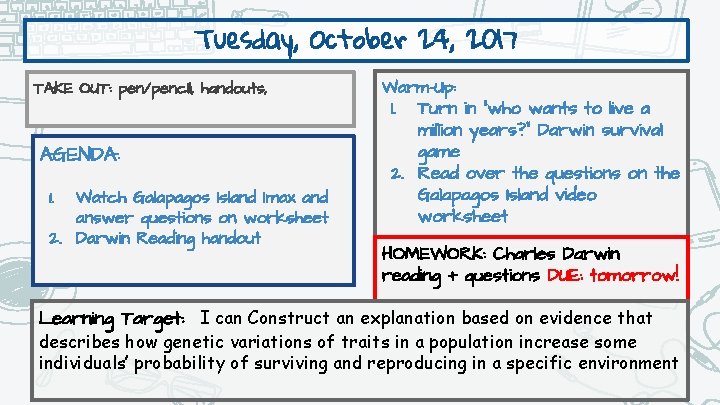 Tuesday, October 24, 2017

TAKE OUT: pen/pencil, handouts,

AGENDA:

1. Watch Galapagos Island Imax and answer questions on worksheet
2. Darwin Reading handout

Warm-Up:

1. Turn in "who wants to live a million years?" Darwin survival game
2. Read over the questions on the Galapagos Island video worksheet

HOMEWORK: Charles Darwin reading + questions DUE: tomorrow!

Learning Target: I can Construct an explanation based on evidence that describes how genetic variations of traits in a population increase some individuals' probability of surviving and reproducing in a specific environment